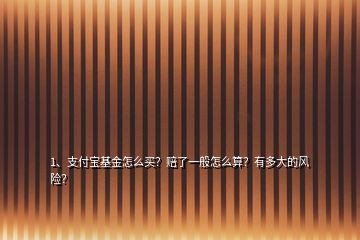 1、支付宝基金怎么买？赔了一般怎么算？有多大的风险？